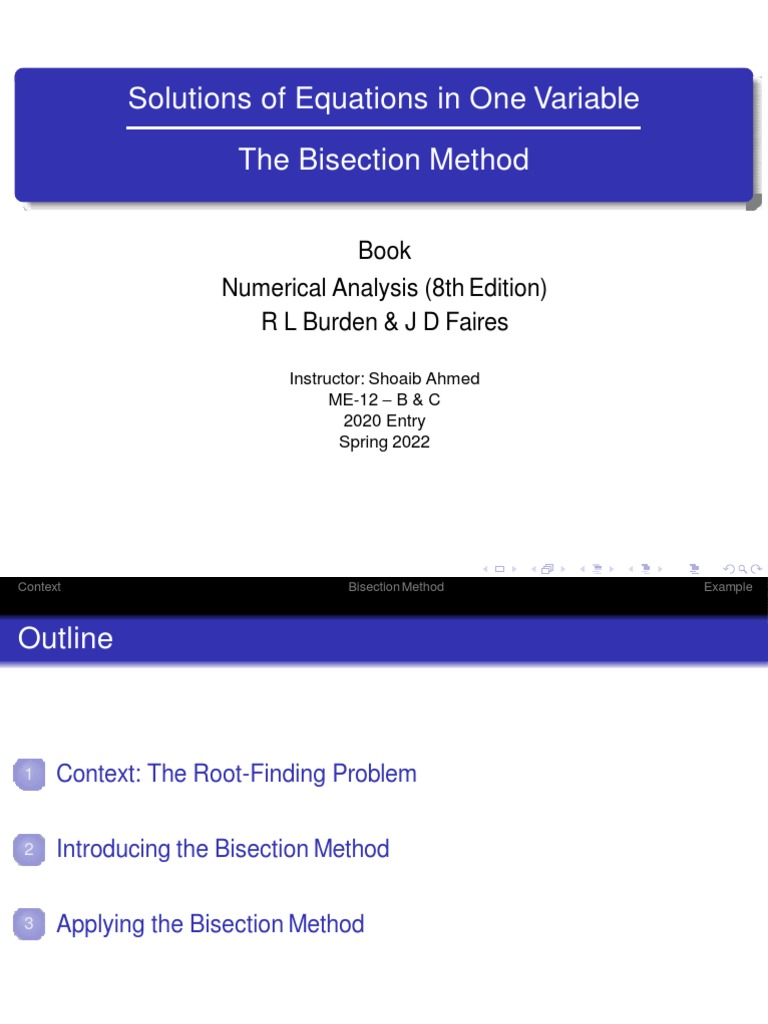 Solutions of Equations in One Variable

The Bisection Method

Book
Numerical Analysis (8th Edition)
R L Burden & J D Faires

Instructor: Shoaib Ahmed
ME-12 – B & C
2020 Entry
Spring 2022

Context Bisection Method Example

Outline

1 Context: The Root-Finding Problem

2 Introducing the Bisection Method

3 Applying the Bisection Method